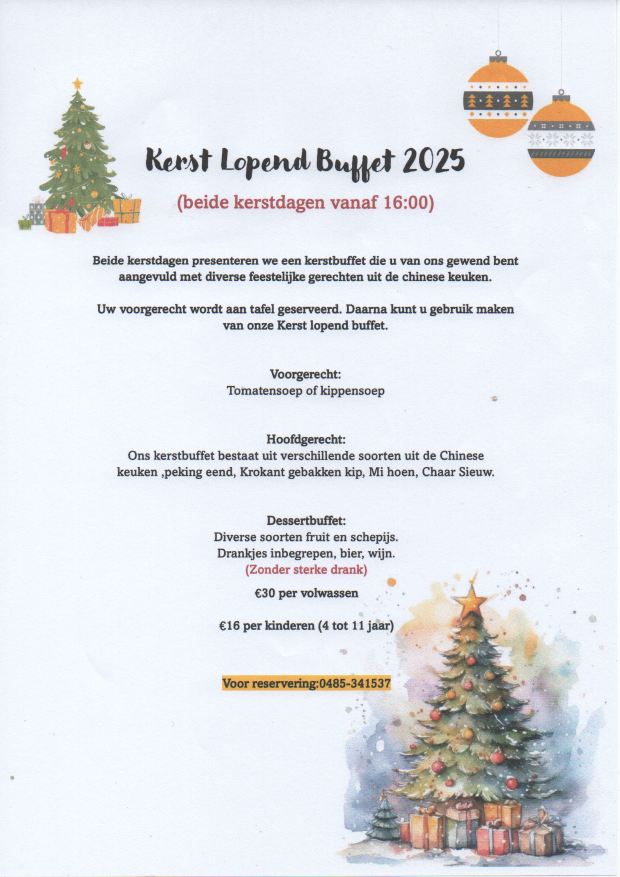 Kerst Lopend Buffet 2025

(beide kerstdagen vanaf 16:00)

Beide kerstdagen presenteren we een kerstbuffet die u van ons gewend bent aangevuld met diverse feestelijke gerechten uit de chinese keuken.

Uw voorgerecht wordt aan tafel geserveerd. Daarna kunt u gebruik maken van onze Kerst lopend buffet.

Voorgerecht:
Tomatensoep of kippensoep

Hoofdgerecht:
Ons kerstbuffet bestaat uit verschillende soorten uit de Chinese keuken ,peking eend, Krokant gebakken kip, Mi hoen, Chaar Sieuw.

Dessertbuffet:
Diverse soorten fruit en schepijs.
Drankjes inbegrepen, bier, wijn.
(Zonder sterke drank)

€30 per volwassen

€16 per kinderen (4 tot 11 jaar)

Voor reservering:0485-341537